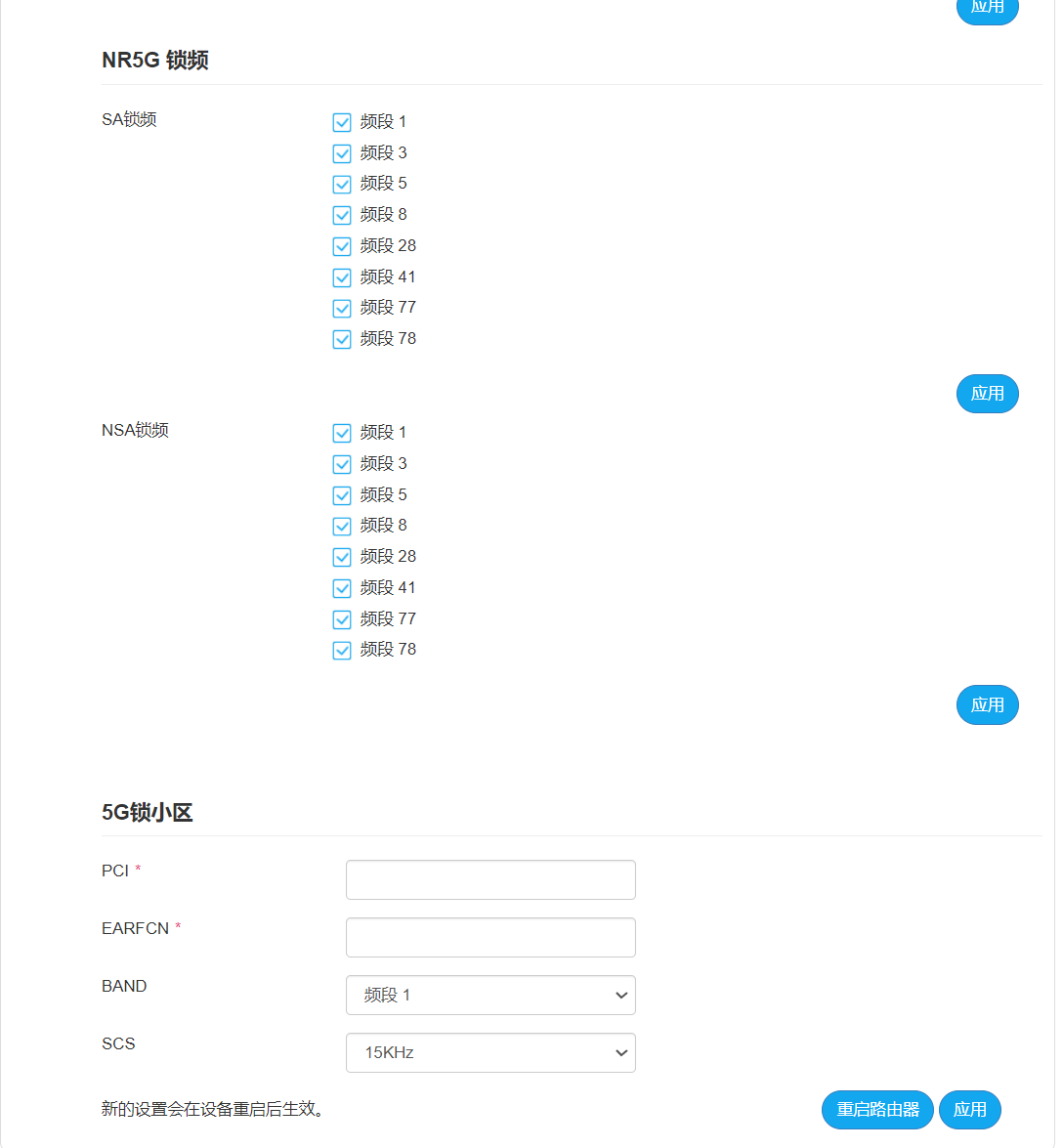 应用

NR5G 锁频

SA锁频

频段 1
频段 3
频段 5
频段 8
频段 28
频段 41
频段 77
频段 78

应用

NSA锁频

频段 1
频段 3
频段 5
频段 8
频段 28
频段 41
频段 77
频段 78

应用

5G锁小区

PCI *

EARFCN *

BAND
频段 1

SCS
15KHz

新的设置会在设备重启后生效。

重启路由器
应用